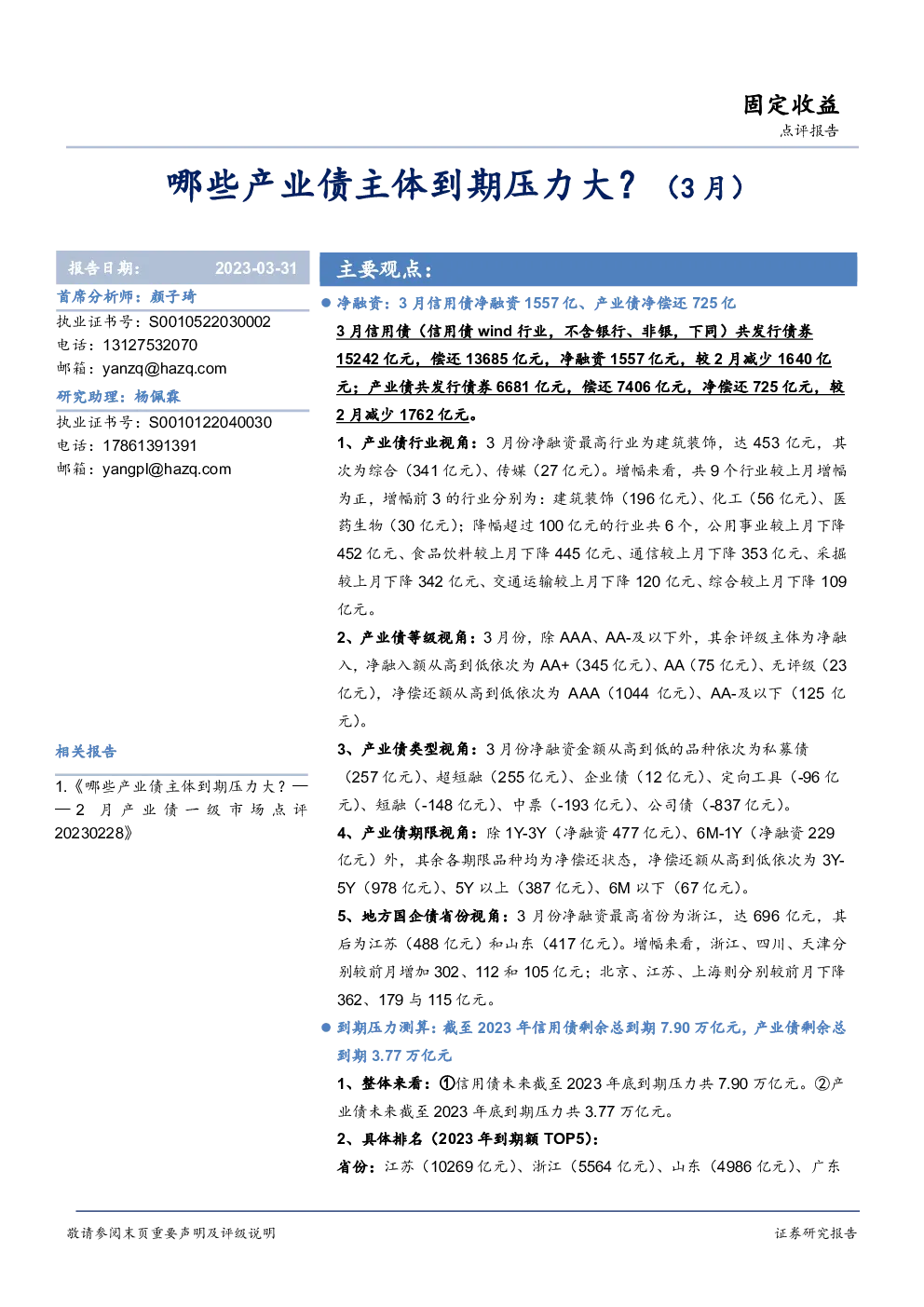 固定收益
点评报告

哪些产业债主体到期压力大？（3月）

报告日期： 2023-03-31

首席分析师：颜子琦
执业证书号：S0010522030002
电话：13127532070
邮箱：yanzq@hazq.com

研究助理：杨佩霖
执业证书号：S0010122040030
电话：17861391391
邮箱：yangpl@hazq.com

相关报告

1.《哪些产业债主体到期压力大？——2月产业债一级市场点评20230228》

主要观点：

• 净融资：3月信用债净融资1557亿、产业债净偿还725亿

3月信用债（信用债wind行业，不含银行、非银，下同）共发行债券15242亿元，偿还13685亿元，净融资1557亿元，较2月减少1640亿元；产业债共发行债券6681亿元，偿还7406亿元，净偿还725亿元，较2月减少1762亿元。

1、产业债行业视角：3月份净融资最高行业为建筑装饰，达453亿元，其次为综合（341亿元）、传媒（27亿元）。增幅来看，共9个行业较上月增幅为正，增幅前3的行业分别为：建筑装饰（196亿元）、化工（56亿元）、医药生物（30亿元）；降幅超过100亿元的行业共6个，公用事业较上月下降452亿元、食品饮料较上月下降445亿元、通信较上月下降353亿元、采掘较上月下降342亿元、交通运输较上月下降120亿元、综合较上月下降109亿元。

2、产业债等级视角：3月份，除AAA、AA-及以下外，其余评级主体为净融入，净融入额从高到低依次为AA+（345亿元）、AA（75亿元）、无评级（23亿元），净偿还额从高到低依次为AAA（1044亿元）、AA-及以下（125亿元）。

3、产业债类型视角：3月份净融资金额从高到低的品种依次为私募债（257亿元）、超短融（255亿元）、企业债（12亿元）、定向工具（-96亿元）、短融（-148亿元）、中票（-193亿元）、公司债（-837亿元）。

4、产业债期限视角：除1Y-3Y（净融资477亿元）、6M-1Y（净融资229亿元）外，其余各期限品种均为净偿还状态，净偿还额从高到低依次为3Y-5Y（978亿元）、5Y以上（387亿元）、6M以下（67亿元）。

5、地方国企债省份视角：3月份净融资最高省份为浙江，达696亿元，其后为江苏（488亿元）和山东（417亿元）。增幅来看，浙江、四川、天津分别较前月增加302、112和105亿元；北京、江苏、上海则分别较前月下降362、179与115亿元。

• 到期压力测算：截至2023年信用债剩余总到期7.90万亿元，产业债剩余总到期3.77万亿元

1、整体来看：①信用债未来截至2023年底到期压力共7.90万亿元。②产业债未来截至2023年底到期压力共3.77万亿元。

2、具体排名（2023年到期额TOP5）：

省份：江苏（10269亿元）、浙江（5564亿元）、山东（4986亿元）、广东

敬请参阅末页重要声明及评级说明 证券研究报告